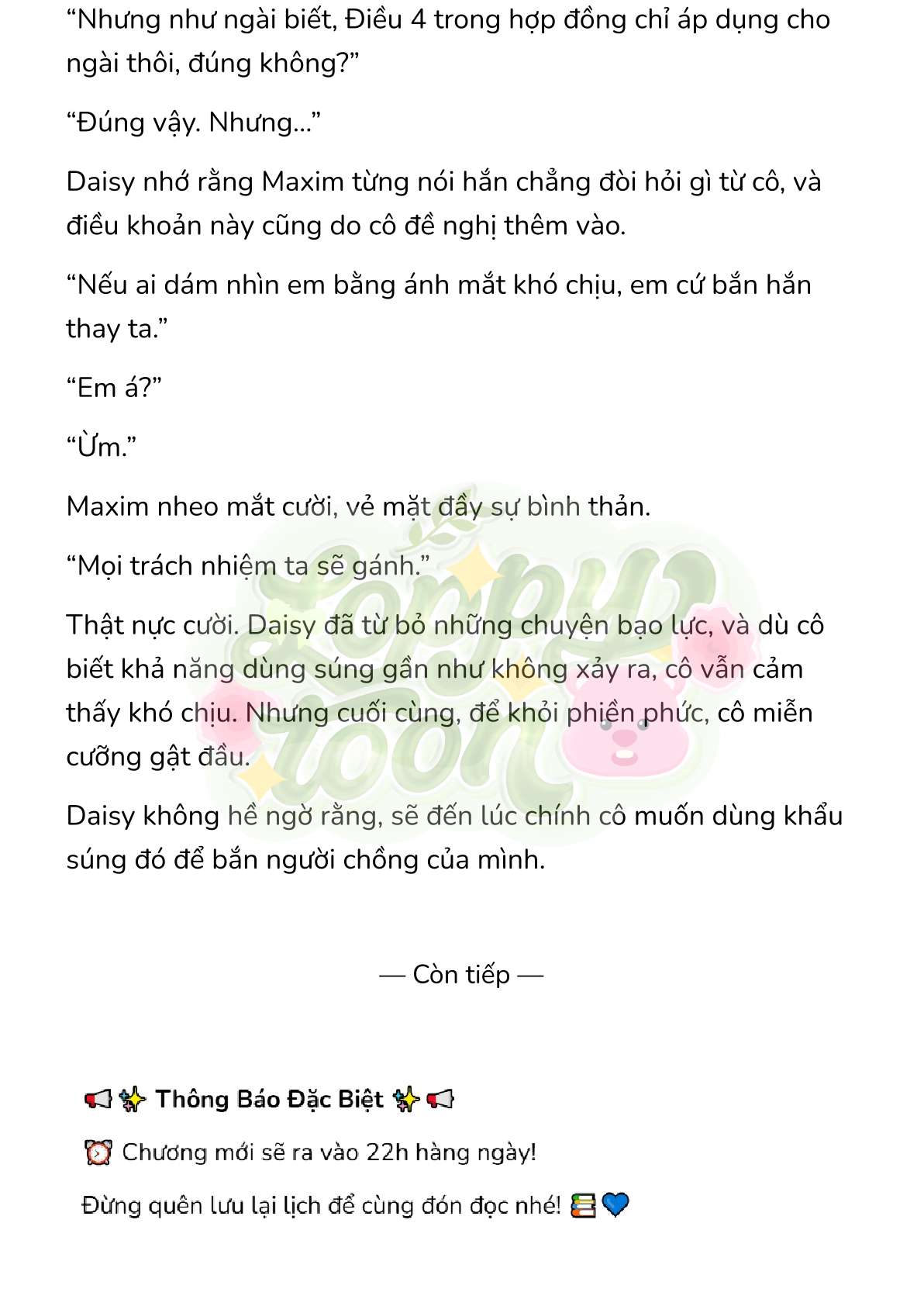 “Nhưng như ngài biết, Điều 4 trong hợp đồng chỉ áp dụng cho ngài thôi, đúng không?”

“Đúng vậy. Nhưng...”

Daisy nhớ rằng Maxim từng nói hắn chẳng đòi hỏi gì từ cô, và điều khoản này cũng do cô đề nghị thêm vào.

“Nếu ai dám nhìn em bằng ánh mắt khó chịu, em cứ bắn hắn thay ta.”

“Em á?”

“Ừm.”

Maxim nheo mắt cười, vẻ mặt đầy sự bình thản.

“Mọi trách nhiệm ta sẽ gánh.”

Thật nực cười. Daisy đã từ bỏ những chuyện bạo lực, và dù cô biết khả năng dùng súng gần như không xảy ra, cô vẫn cảm thấy khó chịu. Nhưng cuối cùng, để khỏi phiền phức, cô miễn cưỡng gật đầu.

Daisy không hề ngờ rằng, sẽ đến lúc chính cô muốn dùng khẩu súng đó để bắn người chồng của mình.

— Còn tiếp —

📢✨ Thông Báo Đặc Biệt ✨📢

⏰ Chương mới sẽ ra vào 22h hàng ngày!

Đừng quên lưu lại lịch để cùng đón đọc nhé! 📚💙

Poppy Toon